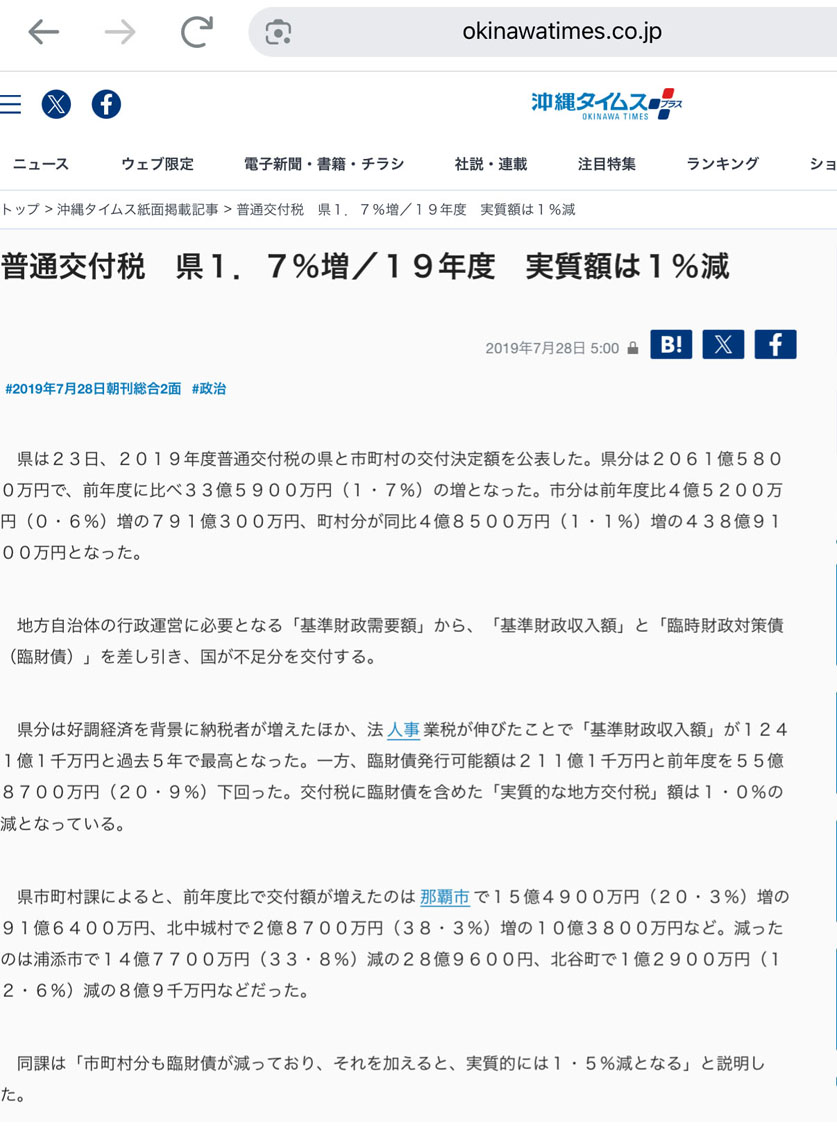 okinawatimes.co.jp

沖縄タイムス プラス OKINAWA TIMES

ニュース　ウェブ限定　電子新聞・書籍・チラシ　社説・連載　注目特集　ランキング　ショ

トップ > 沖縄タイムス紙面掲載記事 > 普通交付税　県1．7％増／19年度　実質額は1％減

普通交付税　県１．７％増／１９年度　実質額は１％減

2019年7月28日 5:00

B!

#2019年7月28日朝刊総合2面　#政治

県は２３日、２０１９年度普通交付税の県と市町村の交付決定額を公表した。県分は２０６１億５８００万円で、前年度に比べ３３億５９００万円（１・７％）の増となった。市分は前年度比４億５２００万円（０・６％）増の７９１億３００万円、町村分が同比４億８５００万円（１・１％）増の４３８億９１００万円となった。

地方自治体の行政運営に必要となる「基準財政需要額」から、「基準財政収入額」と「臨時財政対策債（臨財債）」を差し引き、国が不足分を交付する。

県分は好調経済を背景に納税者が増えたほか、法人事業税が伸びたことで「基準財政収入額」が１２４１億１千万円と過去５年で最高となった。一方、臨財債発行可能額は２１１億１千万円と前年度を５５億８７００万円（２０・９％）下回った。交付税に臨財債を含めた「実質的な地方交付税」額は１・０％の減となっている。

県市町村課によると、前年度比で交付額が増えたのは那覇市で１５億４９００万円（２０・３％）増の９１億６４００万円、北中城村で２億８７００万円（３８・３％）増の１０億３８００万円など。減ったのは浦添市で１４億７７００万円（３３・８％）減の２８億９６００円、北谷町で１億２９００万円（１２・６％）減の８億９千万円などだった。

同課は「市町村分も臨財債が減っており、それを加えると、実質的には１・５％減となる」と説明した。